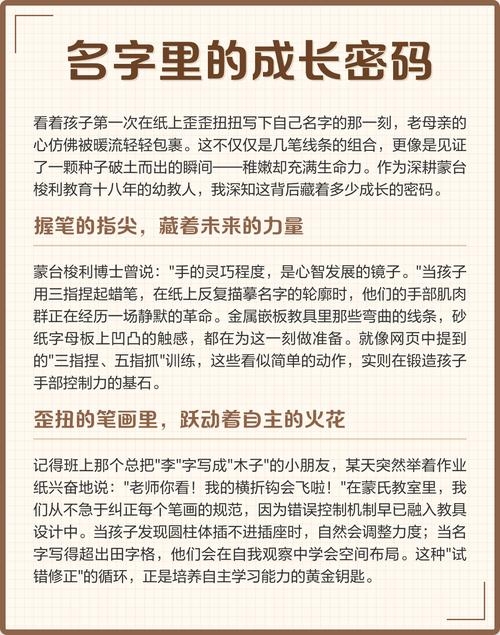 名字里的成长密码

看着孩子第一次在纸上歪歪扭扭写下自己名字的那一刻，老母亲的心仿佛被暖流轻轻包裹。这不仅仅是几笔线条的组合，更像是见证了一颗种子破土而出的瞬间——稚嫩却充满生命力。作为深耕蒙台梭利教育十八年的幼教人，我深知这背后藏着多少成长的密码。

握笔的指尖，藏着未来的力量

蒙台梭利博士曾说："手的灵巧程度，是心智发展的镜子。"当孩子用三指捏起蜡笔，在纸上反复描摹名字的轮廓时，他们的手部肌肉群正在经历一场静默的革命。金属嵌板教具里那些弯曲的线条，砂纸字母板上凹凸的触感，都在为这一刻做准备。就像网页中提到的"三指捏、五指抓"训练，这些看似简单的动作，实则在锻造孩子手部控制力的基石。

歪扭的笔画里，跃动着自主的火花

记得班上那个总把"李"字写成"木子"的小朋友，某天突然举着作业纸兴奋地说："老师你看！我的横折钩会飞啦！"在蒙氏教室里，我们从不急于纠正每个笔画的规范，因为错误控制机制早已融入教具设计中。当孩子发现圆柱体插不进插座时，自然会调整力度；当名字写得超出田字格，他们会在自我观察中学会空间布局。这种"试错修正"的循环，正是培养自主学习能力的黄金钥匙。